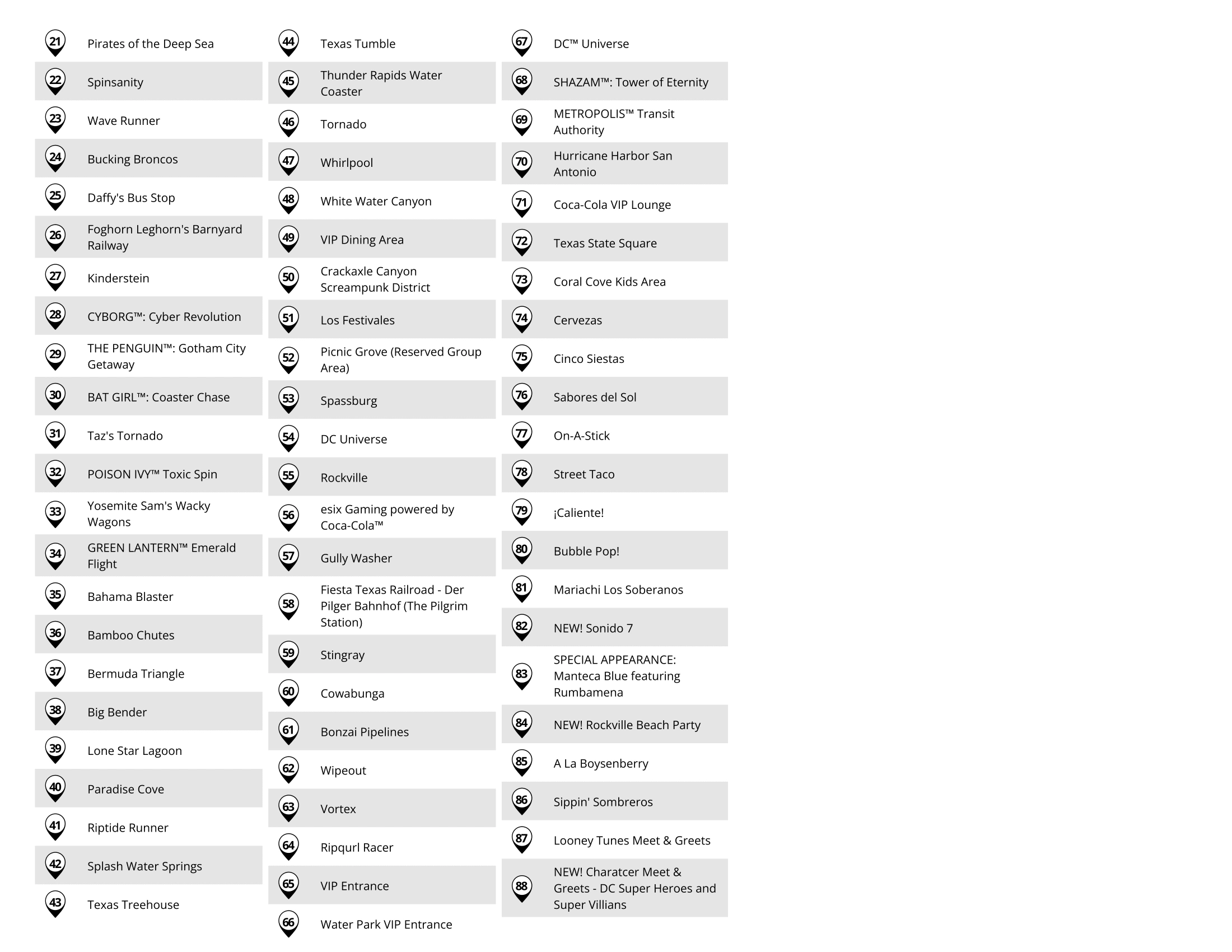 21 Pirates of the Deep Sea

22 Spinsanity

23 Wave Runner

24 Bucking Broncos

25 Daffy's Bus Stop

26 Foghorn Leghorn's Barnyard Railway

27 Kinderstein

28 CYBORG™: Cyber Revolution

29 THE PENGUIN™: Gotham City Getaway

30 BAT GIRL™: Coaster Chase

31 Taz's Tornado

32 POISON IVY™ Toxic Spin

33 Yosemite Sam's Wacky Wagons

34 GREEN LANTERN™ Emerald Flight

35 Bahama Blaster

36 Bamboo Chutes

37 Bermuda Triangle

38 Big Bender

39 Lone Star Lagoon

40 Paradise Cove

41 Riptide Runner

42 Splash Water Springs

43 Texas Treehouse

44 Texas Tumble

45 Thunder Rapids Water Coaster

46 Tornado

47 Whirlpool

48 White Water Canyon

49 VIP Dining Area

50 Crackaxle Canyon Screampunk District

51 Los Festivales

52 Picnic Grove (Reserved Group Area)

53 Spassburg

54 DC Universe

55 Rockville

56 esix Gaming powered by Coca-Cola™

57 Gully Washer

58 Fiesta Texas Railroad - Der Pilger Bahnhof (The Pilgrim Station)

59 Stingray

60 Cowabunga

61 Bonzai Pipelines

62 Wipeout

63 Vortex

64 Ripqurl Racer

65 VIP Entrance

66 Water Park VIP Entrance

67 DC™ Universe

68 SHAZAM™: Tower of Eternity

69 METROPOLIS™ Transit Authority

70 Hurricane Harbor San Antonio

71 Coca-Cola VIP Lounge

72 Texas State Square

73 Coral Cove Kids Area

74 Cervezas

75 Cinco Siestas

76 Sabores del Sol

77 On-A-Stick

78 Street Taco

79 ¡Caliente!

80 Bubble Pop!

81 Mariachi Los Soberanos

82 NEW! Sonido 7

83 SPECIAL APPEARANCE: Manteca Blue featuring Rumbamena

84 NEW! Rockville Beach Party

85 A La Boysenberry

86 Sippin' Sombreros

87 Looney Tunes Meet & Greets

88 NEW! Charatcer Meet & Greets - DC Super Heroes and Super Villians